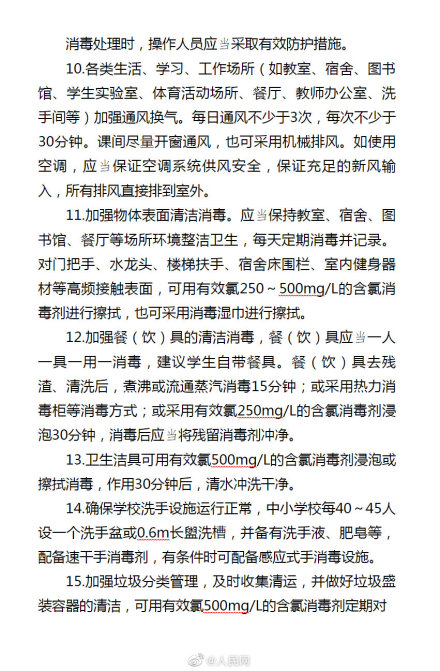 消毒处理时，操作人员应当采取有效防护措施。

10.各类生活、学习、工作场所（如教室、宿舍、图书馆、学生实验室、体育活动场所、餐厅、教师办公室、洗手间等）加强通风换气。每日通风不少于3次，每次不少于30分钟。课间尽量开窗通风，也可采用机械排风。如使用空调，应当保证空调系统供风安全，保证充足的新风输入，所有排风直接排到室外。

11.加强物体表面清洁消毒。应当保持教室、宿舍、图书馆、餐厅等场所环境整洁卫生，每天定期消毒并记录。对门把手、水龙头、楼梯扶手、宿舍床围栏、室内健身器材等高频接触表面，可用有效氯250～500mg/L的含氯消毒剂进行擦拭，也可采用消毒湿巾进行擦拭。

12.加强餐（饮）具的清洁消毒，餐（饮）具应当一人一具一用一消毒，建议学生自带餐具。餐（饮）具去残渣、清洗后，煮沸或流通蒸汽消毒15分钟；或采用热力消毒柜等消毒方式；或采用有效氯250mg/L的含氯消毒剂浸泡30分钟，消毒后应当将残留消毒剂冲净。

13.卫生洁具可用有效氯500mg/L的含氯消毒剂浸泡或擦拭消毒，作用30分钟后，清水冲洗干净。

14.确保学校洗手设施运行正常，中小学校每40～45人设一个洗手盆或0.6m长盥洗槽，并备有洗手液、肥皂等，配备速干手消毒剂，有条件时可配备感应式手消毒设施。

15.加强垃圾分类管理，及时收集清运，并做好垃圾盛装容器的清洁，可用有效氯500mg/L的含氯消毒剂定期对

@人民网